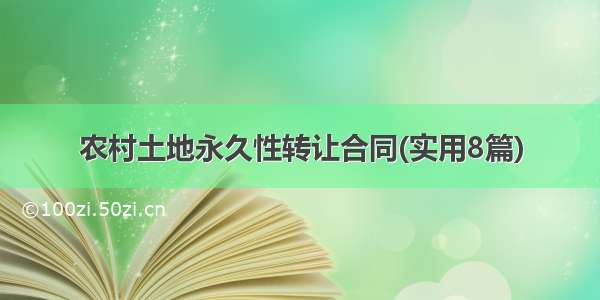 农村土地永久性转让合同(实用8篇)

©100zi.50zi.cn